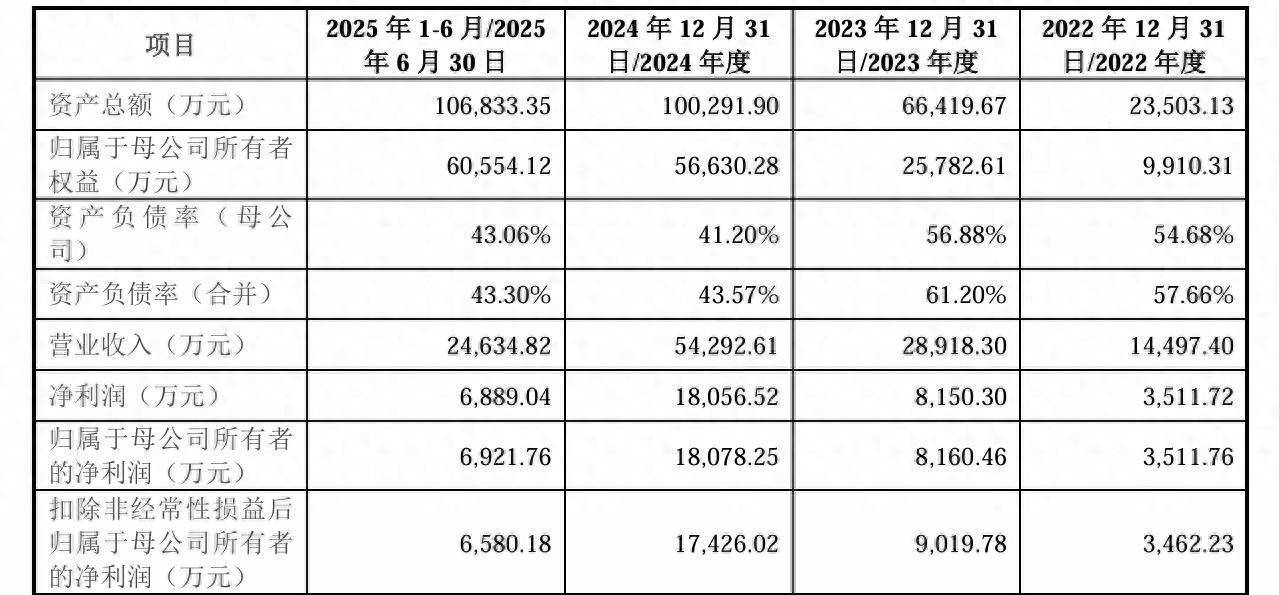 | 项目 | 2025 年 1-6 月/2025 年 6 月 30 日 | 2024 年 12 月 31 日/2024 年度 | 2023 年 12 月 31 日/2023 年度 | 2022 年 12 月 31 日/2022 年度 |
|---|---|---|---|---|
| 资产总额（万元） | 106,833.35 | 100,291.90 | 66,419.67 | 23,503.13 |
| 归属于母公司所有者权益（万元） | 60,554.12 | 56,630.28 | 25,782.61 | 9,910.31 |
| 资产负债率（母公司） | 43.06% | 41.20% | 56.88% | 54.68% |
| 资产负债率（合并） | 43.30% | 43.57% | 61.20% | 57.66% |
| 营业收入（万元） | 24,634.82 | 54,292.61 | 28,918.30 | 14,497.40 |
| 净利润（万元） | 6,889.04 | 18,056.52 | 8,150.30 | 3,511.72 |
| 归属于母公司所有者的净利润（万元） | 6,921.76 | 18,078.25 | 8,160.46 | 3,511.76 |
| 扣除非经常性损益后归属于母公司所有者的净利润（万元） | 6,580.18 | 17,426.02 | 9,019.78 | 3,462.23 |